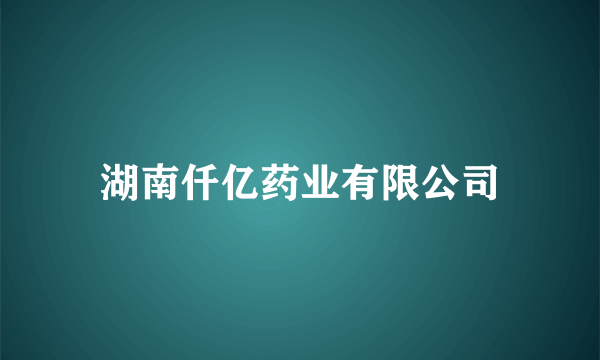 湖南仟亿药业有限公司